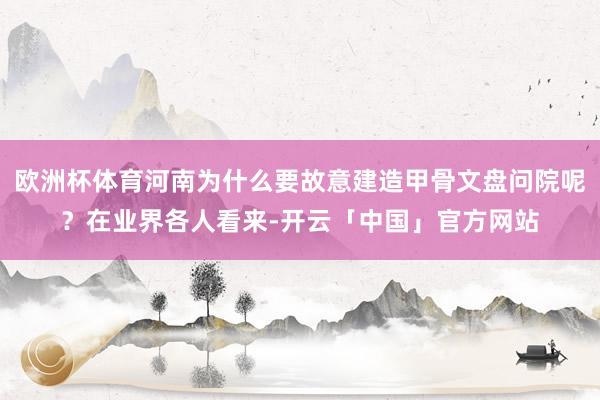 欧洲杯体育河南为什么要故意建造甲骨文盘问院呢？在业界各人看来-开云「中国」官方网站